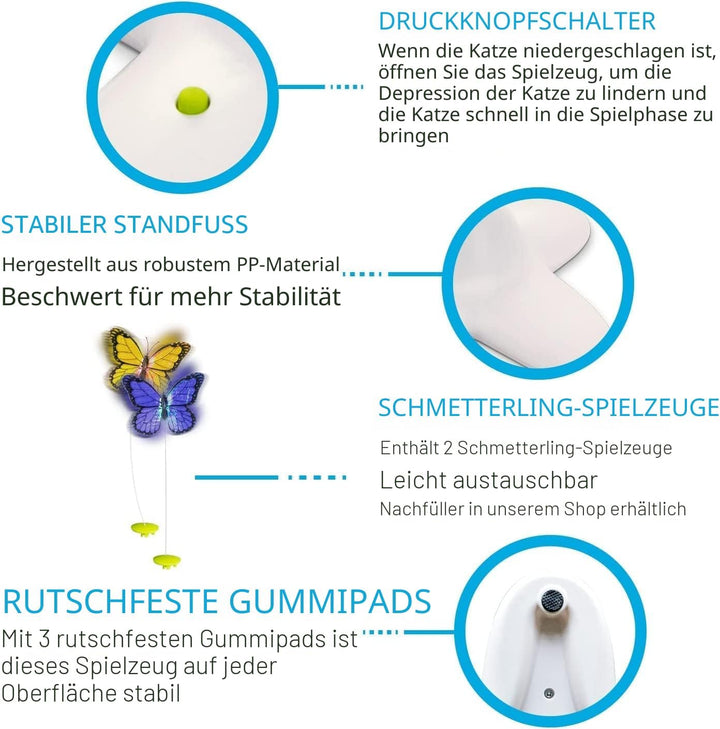 DRUCKKNOPFSCHALTER

Wenn die Katze niedergeschlagen ist, öffnen Sie das Spielzeug, um die Depression der Katze zu lindern und die Katze schnell in die Spielphase zu bringen

STABILER STANDFUSS

Hergestellt aus robustem PP-Material

Beschwert für mehr Stabilität

SCHMETTERLING-SPIELZEUGE

Enthält 2 Schmetterling-Spielzeuge

Leicht austauschbar

Nachfüller in unserem Shop erhältlich

RUTSCHFESTE GUMMIPADS

Mit 3 rutschfesten Gummipads ist dieses Spielzeug auf jeder Oberfläche stabil